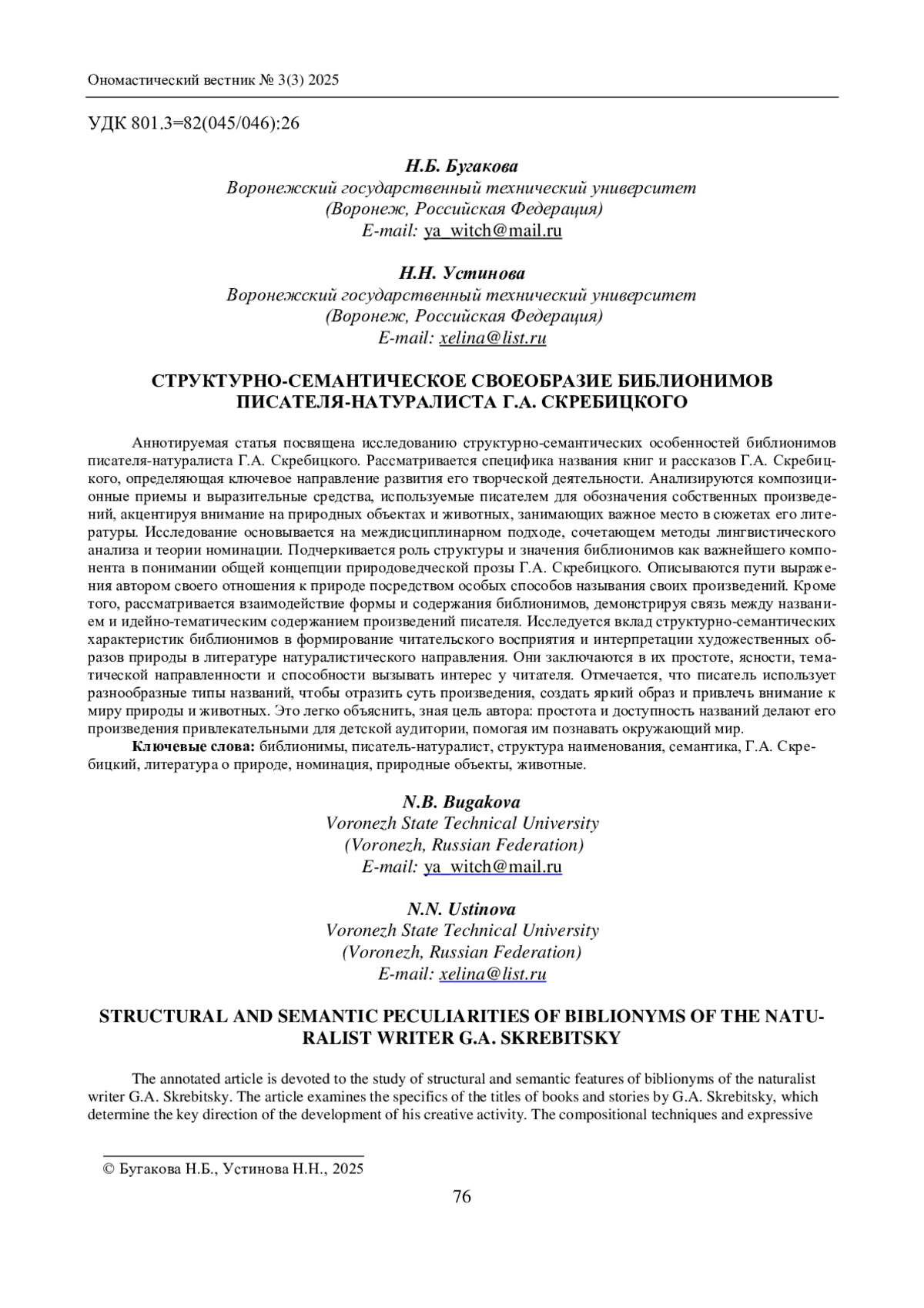 Ономастический вестник № 3(3) 2025

УДК 801.3=82(045/046):26

Н.Б. Бугакова
Воронежский государственный технический университет
(Воронеж, Российская Федерация)
E-mail: ya_witch@mail.ru

Н.Н. Устинова
Воронежский государственный технический университет
(Воронеж, Российская Федерация)
E-mail: xelina@list.ru

СТРУКТУРНО-СЕМАНТИЧЕСКОЕ СВОЕОБРАЗИЕ БИБЛИОНИМОВ ПИСАТЕЛЯ-НАТУРАЛИСТА Г.А. СКРЕБИЦКОГО

Аннотируемая статья посвящена исследованию структурно-семантических особенностей библионимов писателя-натуралиста Г.А. Скребицкого. Рассматривается специфика названия книг и рассказов Г.А. Скребицкого, определяющая ключевое направление развития его творческой деятельности. Анализируются композиционные приемы и выразительные средства, используемые писателем для обозначения собственных произведений, акцентируя внимание на природных объектах и животных, занимающих важное место в сюжетах его литературы. Исследование основывается на междисциплинарном подходе, сочетающем методы лингвистического анализа и теории номинации. Подчеркивается роль структуры и значения библионимов как важнейшего компонента в понимании общей концепции природоведческой прозы Г.А. Скребицкого. Описываются пути выражения автором своего отношения к природе посредством особых способов называния своих произведений. Кроме того, рассматривается взаимодействие формы и содержания библионимов, демонстрируя связь между названием и идейно-тематическим содержанием произведений писателя. Исследуется вклад структурно-семантических характеристик библионимов в формирование читательского восприятия и интерпретации художественных образов природы в литературе натуралистического направления. Они заключаются в их простоте, ясности, тематической направленности и способности вызывать интерес у читателя. Отмечается, что писатель использует разнообразные типы названий, чтобы отразить суть произведения, создать яркий образ и привлечь внимание к миру природы и животных. Это легко объяснить, зная цель автора: простота и доступность названий делают его произведения привлекательными для детской аудитории, помогая им познавать окружающий мир.

Ключевые слова: библионимы, писатель-натуралист, структура наименования, семантика, Г.А. Скребицкий, литература о природе, номинация, природные объекты, животные.

N.B. Bugakova
Voronezh State Technical University
(Voronezh, Russian Federation)
E-mail: ya_witch@mail.ru

N.N. Ustinova
Voronezh State Technical University
(Voronezh, Russian Federation)
E-mail: xelina@list.ru

STRUCTURAL AND SEMANTIC PECULIARITIES OF BIBLIONYMS OF THE NATURALIST WRITER G.A. SKREBITSKY

The annotated article is devoted to the study of structural and semantic features of biblionyms of the naturalist writer G.A. Skrebitsky. The article examines the specifics of the titles of books and stories by G.A. Skrebitsky, which determine the key direction of the development of his creative activity. The compositional techniques and expressive

© Бугакова Н.Б., Устинова Н.Н., 2025

76